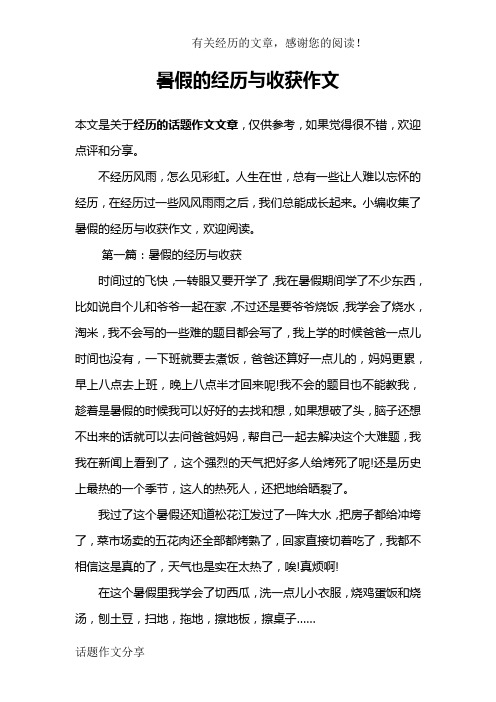 有关经历的文章，感谢您的阅读！

暑假的经历与收获作文

本文是关于经历的话题作文文章，仅供参考，如果觉得很不错，欢迎点评和分享。

不经历风雨，怎么见彩虹。人生在世，总有一些让人难以忘怀的经历，在经历过一些风风雨雨之后，我们总能成长起来。小编收集了暑假的经历与收获作文，欢迎阅读。

第一篇：暑假的经历与收获

时间过的飞快，一转眼又要开学了，我在暑假期间学了不少东西，比如说自个儿和爷爷一起在家，不过还是要爷爷烧饭，我学会了烧水，淘米，我不会写的一些难的题目都会写了，我上学的时候爸爸一点儿时间也没有，一下班就要去煮饭，爸爸还算好一点儿的，妈妈更累，早上八点去上班，晚上八点半才回来呢!我不会的题目也不能教我，趁着是暑假的时候我可以好好的去找和想，如果想破了头，脑子还想不出来的话就可以去问爸爸妈妈，帮自己一起去解决这个大难题，我我在新闻上看到了，这个强烈的天气把好多人给烤死了呢!还是历史上最热的一个季节，这人的热死人，还把地给晒裂了。

我过了这个暑假还知道松花江发过了一阵大水，把房子都给冲垮了，菜市场卖的五花肉还全部都烤熟了，回家直接切着吃了，我都不相信这是真的了，天气也是实在太热了，唉!真烦啊!

在这个暑假里我学会了切西瓜，洗一点儿小衣服，烧鸡蛋饭和烧汤，刨土豆，扫地，拖地，擦地板，擦桌子……

话题作文分享